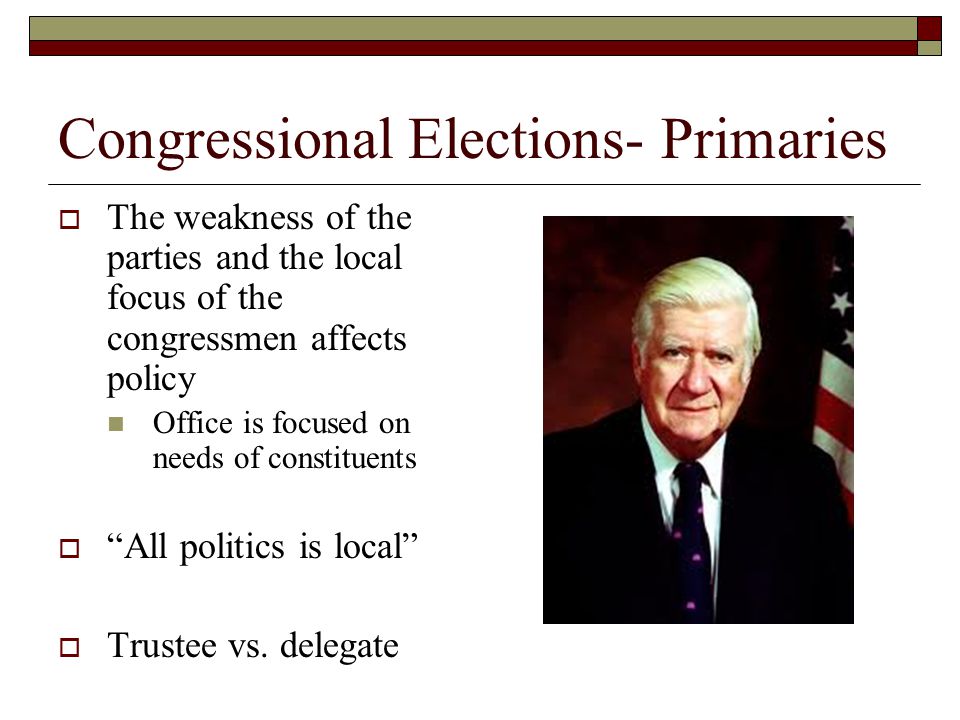 Congressional Elections- Primaries

The weakness of the parties and the local focus of the congressmen affects policy

Office is focused on needs of constituents

“All politics is local”

Trustee vs. delegate